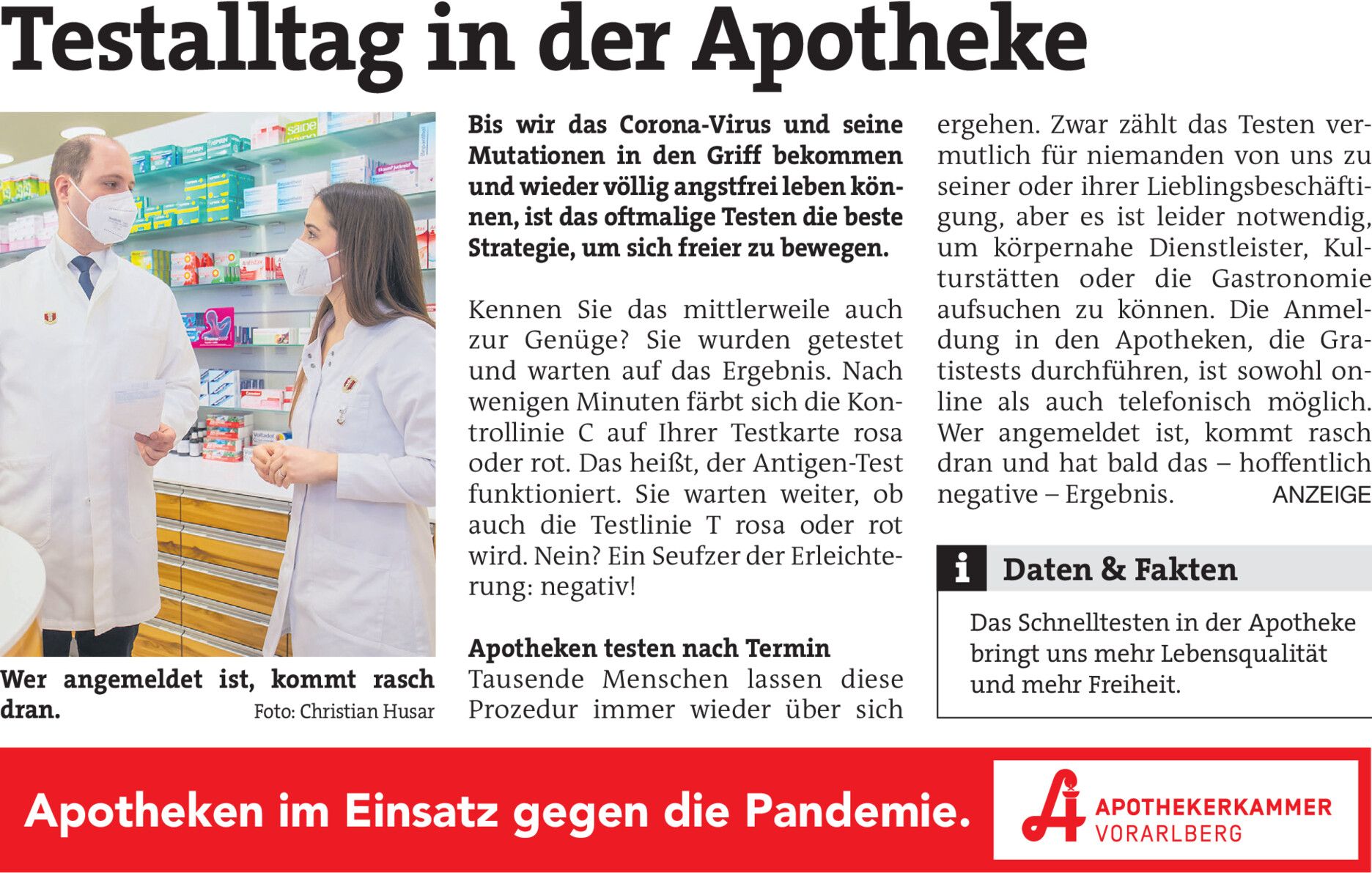 Testalltag in der Apotheke

Wer angemeldet ist, kommt rasch dran. Foto: Christian Husar

Bis wir das Corona-Virus und seine Mutationen in den Griff bekommen und wieder völlig angstfrei leben können, ist das oftmalige Testen die beste Strategie, um sich freier zu bewegen.

Kennen Sie das mittlerweile auch zur Genüge? Sie wurden getestet und warten auf das Ergebnis. Nach wenigen Minuten färbt sich die Kontrollinie C auf Ihrer Testkarte rosa oder rot. Das heißt, der Antigen-Test funktioniert. Sie warten weiter, ob auch die Testlinie T rosa oder rot wird. Nein? Ein Seufzer der Erleichterung: negativ!

Apotheken testen nach Termin
Tausende Menschen lassen diese Prozedur immer wieder über sich ergehen. Zwar zählt das Testen vermutlich für niemanden von uns zu seiner oder ihrer Lieblingsbeschäftigung, aber es ist leider notwendig, um körpernahe Dienstleister, Kulturstätten oder die Gastronomie aufsuchen zu können. Die Anmeldung in den Apotheken, die Gratistests durchführen, ist sowohl online als auch telefonisch möglich. Wer angemeldet ist, kommt rasch dran und hat bald das – hoffentlich negative – Ergebnis. ANZEIGE

i Daten & Fakten

Das Schnelltesten in der Apotheke bringt uns mehr Lebensqualität und mehr Freiheit.

Apotheken im Einsatz gegen die Pandemie.

APOTHEKERKAMMER
VORARLBERG